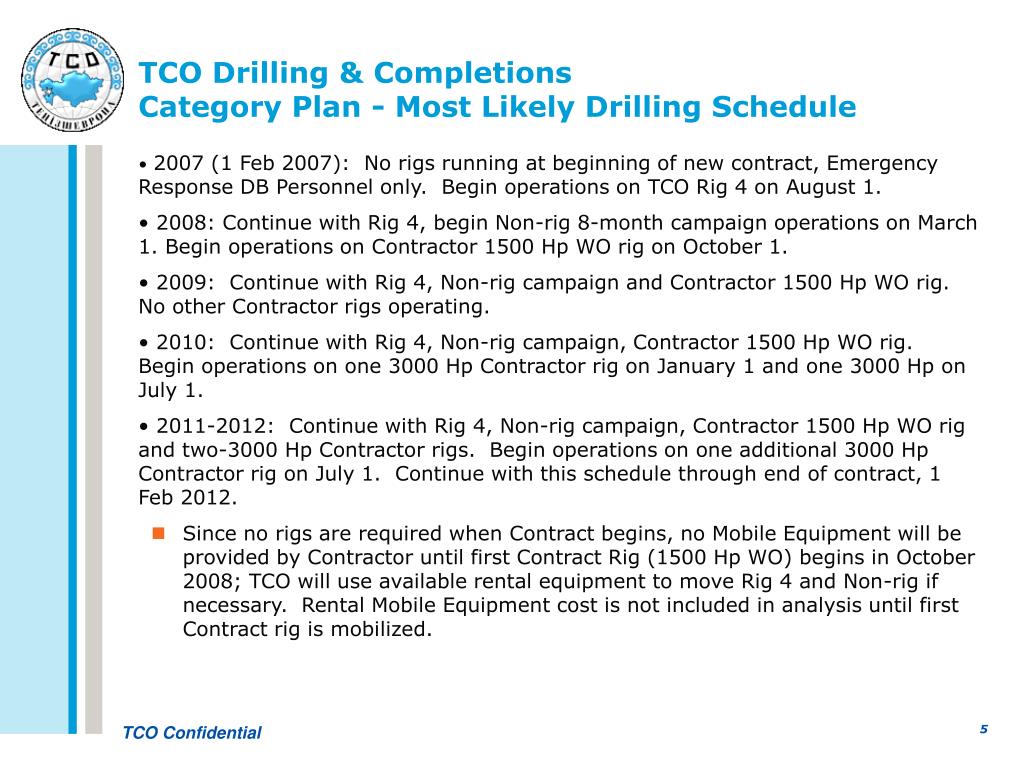 TCO
ТЕНГИЗШЕВРОЙЛ

TCO Drilling & Completions
Category Plan - Most Likely Drilling Schedule

• 2007 (1 Feb 2007): No rigs running at beginning of new contract, Emergency Response DB Personnel only. Begin operations on TCO Rig 4 on August 1.

• 2008: Continue with Rig 4, begin Non-rig 8-month campaign operations on March 1. Begin operations on Contractor 1500 Hp WO rig on October 1.

• 2009: Continue with Rig 4, Non-rig campaign and Contractor 1500 Hp WO rig. No other Contractor rigs operating.

• 2010: Continue with Rig 4, Non-rig campaign, Contractor 1500 Hp WO rig. Begin operations on one 3000 Hp Contractor rig on January 1 and one 3000 Hp on July 1.

• 2011-2012: Continue with Rig 4, Non-rig campaign, Contractor 1500 Hp WO rig and two-3000 Hp Contractor rigs. Begin operations on one additional 3000 Hp Contractor rig on July 1. Continue with this schedule through end of contract, 1 Feb 2012.

Since no rigs are required when Contract begins, no Mobile Equipment will be provided by Contractor until first Contract Rig (1500 Hp WO) begins in October 2008; TCO will use available rental equipment to move Rig 4 and Non-rig if necessary. Rental Mobile Equipment cost is not included in analysis until first Contract rig is mobilized.

TCO Confidential

5